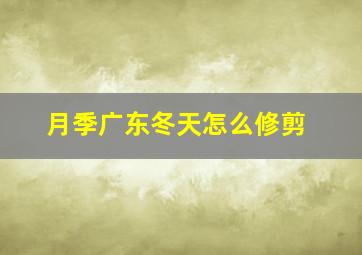 月季广东冬天怎么修剪